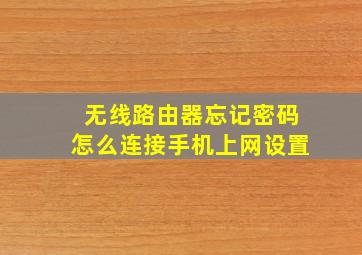 无线路由器忘记密码
怎么连接手机上网设置